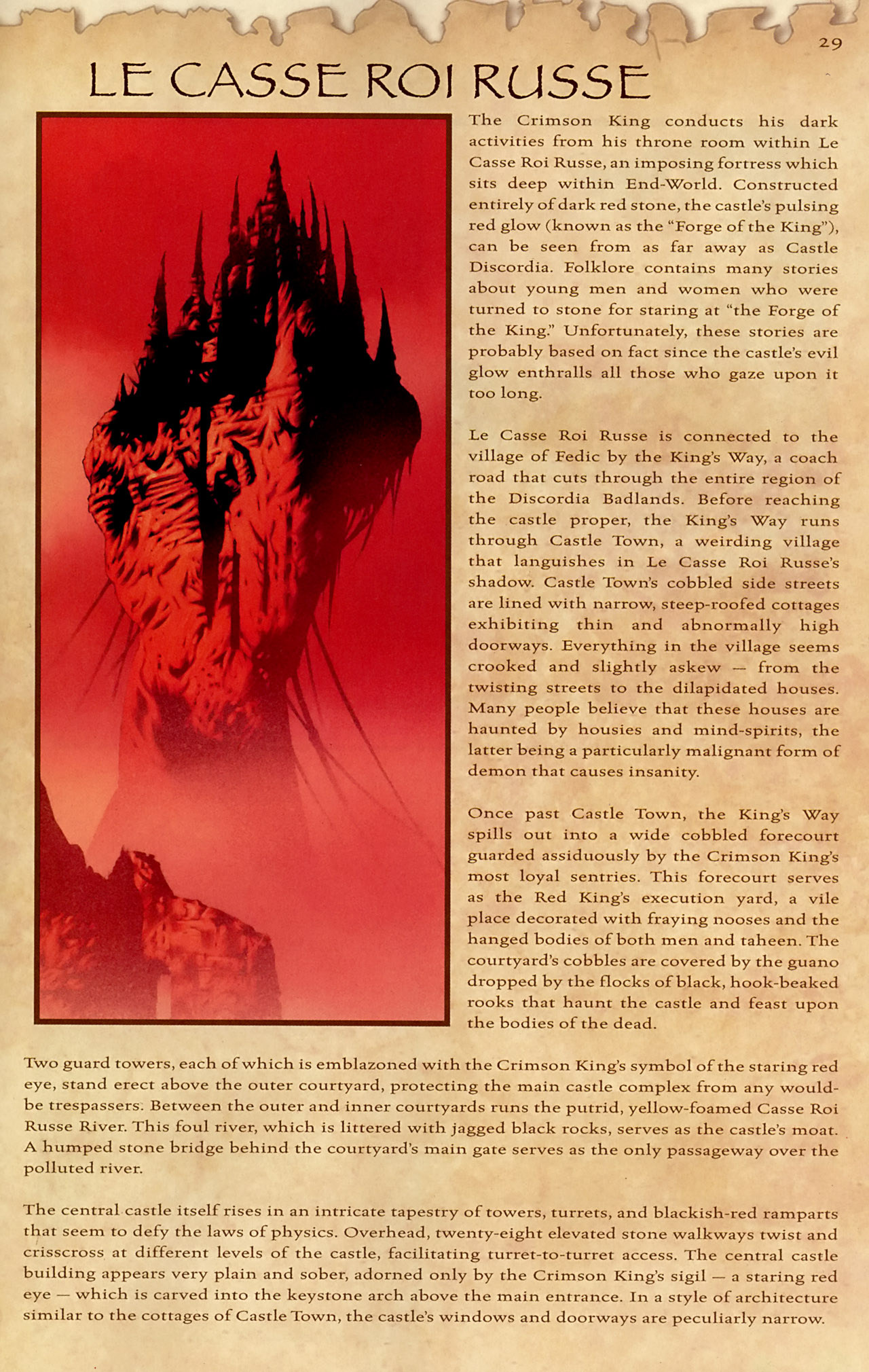 29

LE CASSE ROI RUSSE

The Crimson King conducts his dark activities from his throne room within Le Casse Roi Russe, an imposing fortress which sits deep within End-World. Constructed entirely of dark red stone, the castle's pulsing red glow (known as the "Forge of the King"), can be seen from as far away as Castle Discordia. Folklore contains many stories about young men and women who were turned to stone for staring at "the Forge of the King." Unfortunately, these stories are probably based on fact since the castle's evil glow enthralls all those who gaze upon it too long.

Le Casse Roi Russe is connected to the village of Fedic by the King's Way, a coach road that cuts through the entire region of the Discordia Badlands. Before reaching the castle proper, the King's Way runs through Castle Town, a weirding village that languishes in Le Casse Roi Russe's shadow. Castle Town's cobbled side streets are lined with narrow, steep-roofed cottages exhibiting thin and abnormally high doorways. Everything in the village seems crooked and slightly askew — from the twisting streets to the dilapidated houses. Many people believe that these houses are haunted by housies and mind-spirits, the latter being a particularly malignant form of demon that causes insanity.

Once past Castle Town, the King's Way spills out into a wide cobbled forecourt guarded assiduously by the Crimson King's most loyal sentries. This forecourt serves as the Red King's execution yard, a vile place decorated with fraying nooses and the hanged bodies of both men and taheen. The courtyard's cobbles are covered by the guano dropped by the flocks of black, hook-beaked rooks that haunt the castle and feast upon the bodies of the dead.

Two guard towers, each of which is emblazoned with the Crimson King's symbol of the staring red eye, stand erect above the outer courtyard, protecting the main castle complex from any would-be trespassers. Between the outer and inner courtyards runs the putrid, yellow-foamed Casse Roi Russe River. This foul river, which is littered with jagged black rocks, serves as the castle's moat. A humped stone bridge behind the courtyard's main gate serves as the only passageway over the polluted river.

The central castle itself rises in an intricate tapestry of towers, turrets, and blackish-red ramparts that seem to defy the laws of physics. Overhead, twenty-eight elevated stone walkways twist and crisscross at different levels of the castle, facilitating turret-to-turret access. The central castle building appears very plain and sober, adorned only by the Crimson King's sigil — a staring red eye — which is carved into the keystone arch above the main entrance. In a style of architecture similar to the cottages of Castle Town, the castle's windows and doorways are peculiarly narrow.